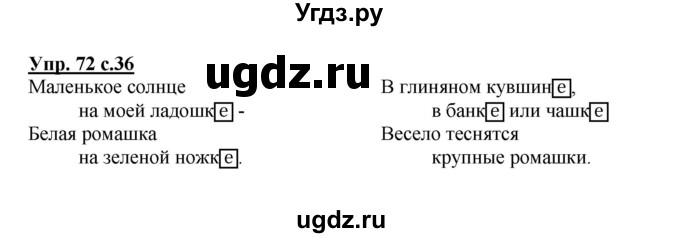 Угдз.ру

Упр. 72 с.36

ugdz.ru

Маленькое солнце
на моей ладошке -
Белая ромашка
на зеленой ножке.

В глиняном кувшине,
в банке или чашке
Весело теснятся
крупные ромашки.

ugdz.ru